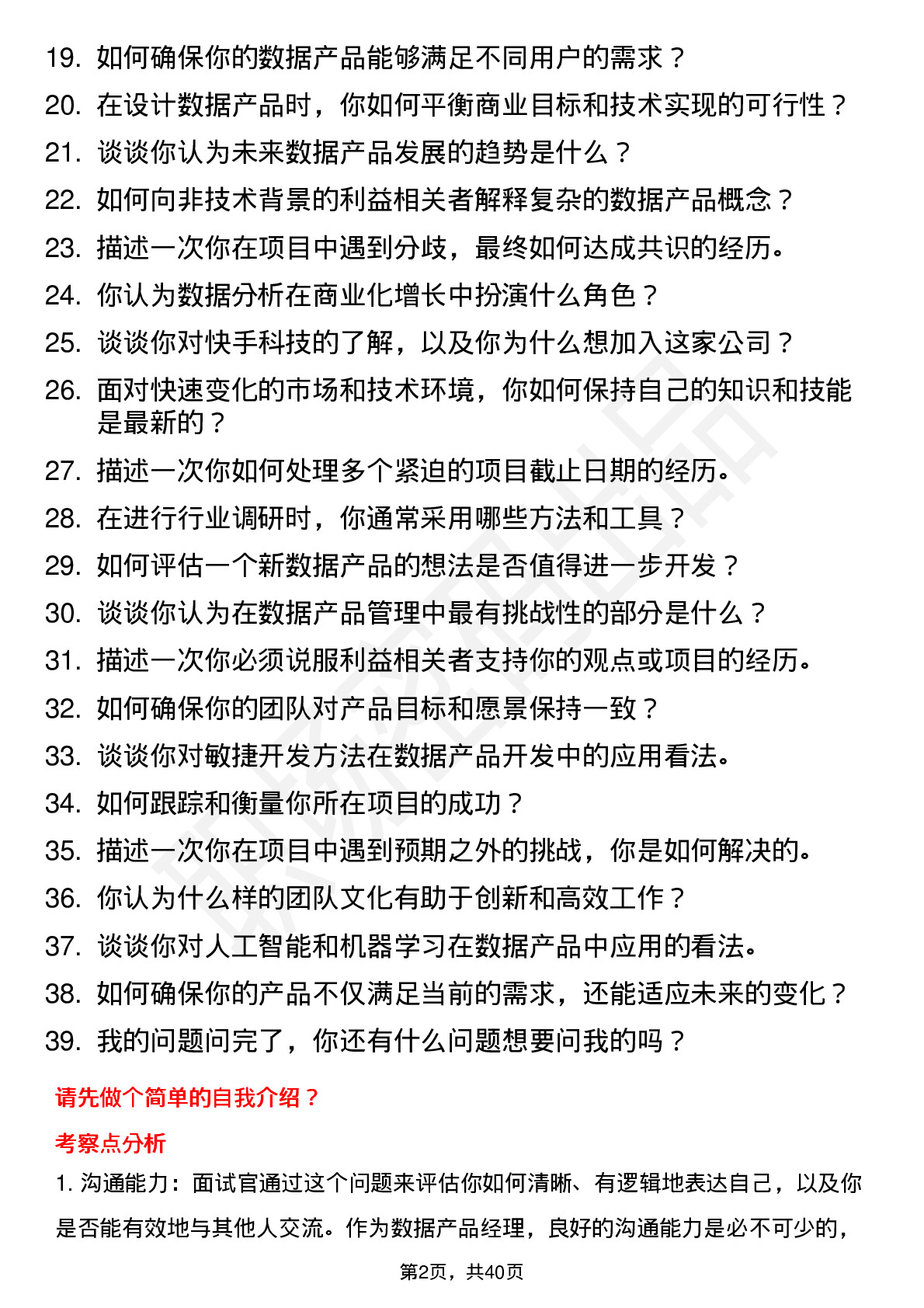 19. 如何确保你的数据产品能够满足不同用户的需求？
20. 在设计数据产品时，你如何平衡商业目标和技术实现的可行性？
21. 谈谈你认为未来数据产品发展的趋势是什么？
22. 如何向非技术背景的利益相关者解释复杂的数据产品概念？
23. 描述一次你在项目中遇到分歧，最终如何达成共识的经历。
24. 你认为数据分析在商业化增长中扮演什么角色？
25. 谈谈你对快手科技的了解，以及你为什么想加入这家公司？
26. 面对快速变化的市场和技术环境，你如何保持自己的知识和技能是最新的？
27. 描述一次你如何处理多个紧迫的项目截止日期的经历。
28. 在进行行业调研时，你通常采用哪些方法和工具？
29. 如何评估一个新数据产品的想法是否值得进一步开发？
30. 谈谈你认为在数据产品管理中最有挑战性的部分是什么？
31. 描述一次你必须说服利益相关者支持你的观点或项目的经历。
32. 如何确保你的团队对产品目标和愿景保持一致？
33. 谈谈你对敏捷开发方法在数据产品开发中的应用看法。
34. 如何跟踪和衡量你所在项目的成功？
35. 描述一次你在项目中遇到预期之外的挑战，你是如何解决的。
36. 你认为什么样的团队文化有助于创新和高效工作？
37. 谈谈你对人工智能和机器学习在数据产品中应用的看法。
38. 如何确保你的产品不仅满足当前的需求，还能适应未来的变化？
39. 我的问题问完了，你还有什么问题想要问我的吗？

请先做个简单的自我介绍？

考察点分析

1. 沟通能力：面试官通过这个问题来评估你如何清晰、有逻辑地表达自己，以及你是否能有效地与其他人交流。作为数据产品经理，良好的沟通能力是必不可少的，

第2页，共40页